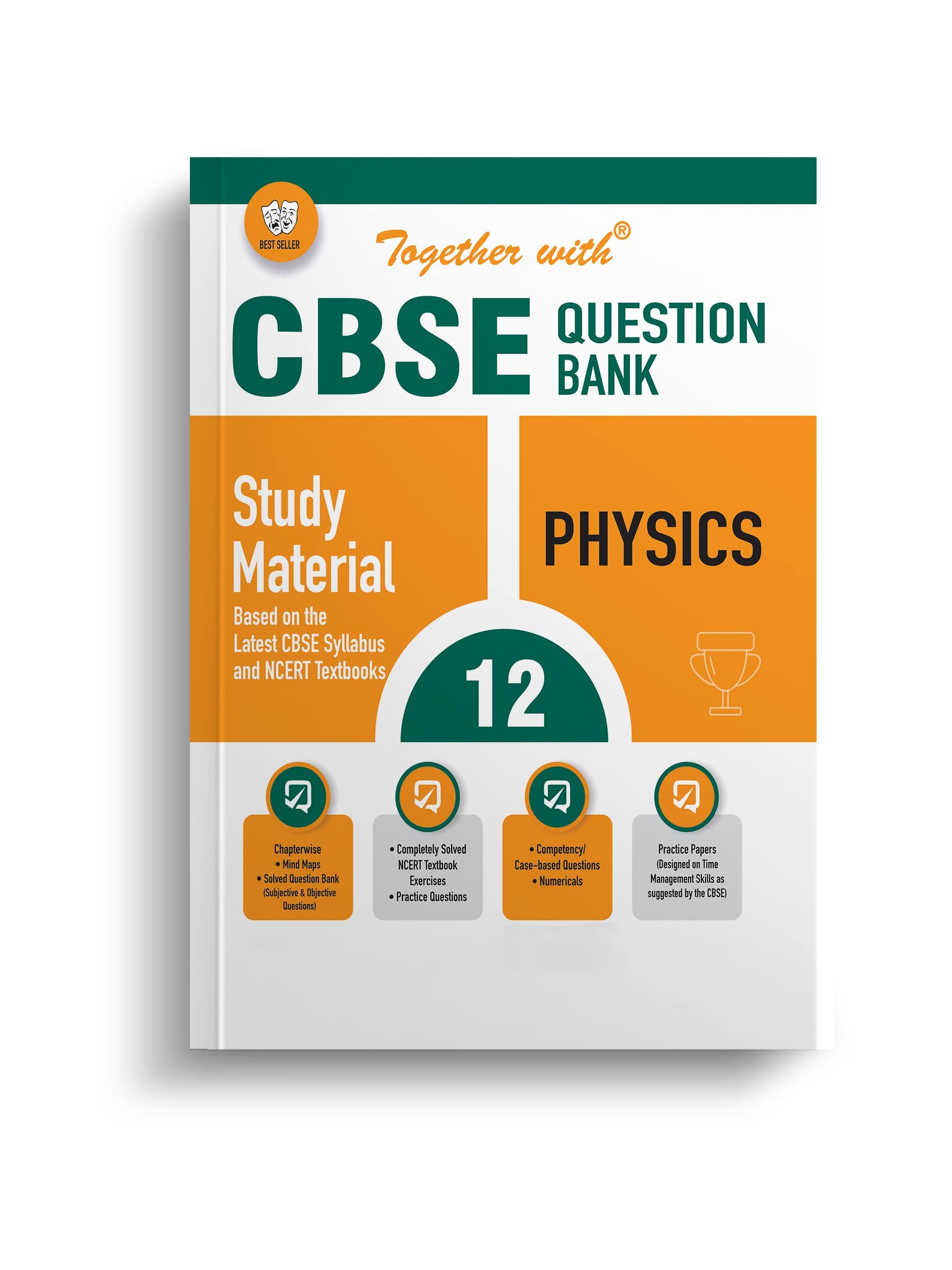 BEST SELLER

Together with®

CBSE QUESTION BANK

Study Material

Based on the Latest CBSE Syllabus and NCERT Textbooks

PHYSICS

12

Chapterwise
• Mind Maps
• Solved Question Bank (Subjective & Objective Questions)

• Completely Solved NCERT Textbook Exercises
• Practice Questions

• Competency/ Case-based Questions
• Numericals

Practice Papers (Designed on Time Management Skills as suggested by the CBSE)